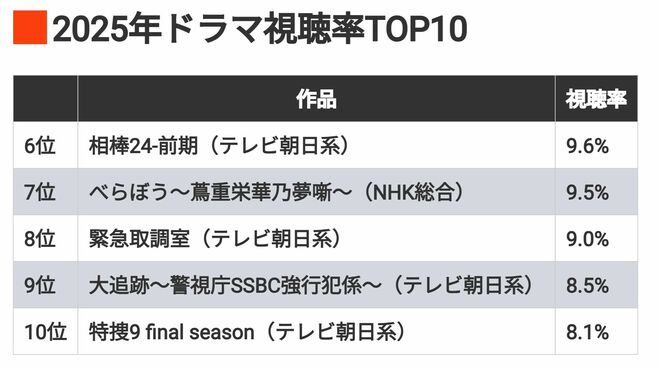 2025年ドラマ視聴率TOP10

| | 作品 | 視聴率 |
|---|---|---|
| 6位 | 相棒24-前期（テレビ朝日系） | 9.6% |
| 7位 | べらぼう～蔦重栄華乃夢噺～（NHK総合） | 9.5% |
| 8位 | 緊急取調室（テレビ朝日系） | 9.0% |
| 9位 | 大追跡～警視庁SSBC強行犯係～（テレビ朝日系） | 8.5% |
| 10位 | 特捜9 final season（テレビ朝日系） | 8.1% |